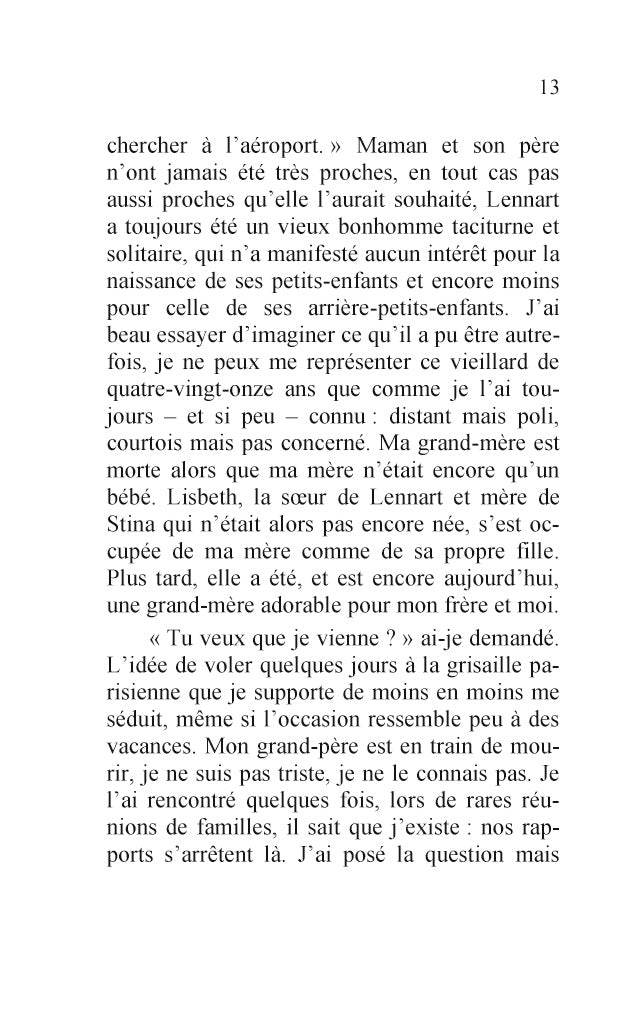 13

chercher à l'aéroport. » Maman et son père n'ont jamais été très proches, en tout cas pas aussi proches qu'elle l'aurait souhaité, Lennart a toujours été un vieux bonhomme taciturne et solitaire, qui n'a manifesté aucun intérêt pour la naissance de ses petits-enfants et encore moins pour celle de ses arrière-petits-enfants. J'ai beau essayer d'imaginer ce qu'il a pu être autrefois, je ne peux me représenter ce vieillard de quatre-vingt-onze ans que comme je l'ai toujours – et si peu – connu : distant mais poli, courtois mais pas concerné. Ma grand-mère est morte alors que ma mère n'était encore qu'un bébé. Lisbeth, la sœur de Lennart et mère de Stina qui n'était alors pas encore née, s'est occupée de ma mère comme de sa propre fille. Plus tard, elle a été, et est encore aujourd'hui, une grand-mère adorable pour mon frère et moi.

« Tu veux que je vienne ? » ai-je demandé. L'idée de voler quelques jours à la grisaille parisienne que je supporte de moins en moins me séduit, même si l'occasion ressemble peu à des vacances. Mon grand-père est en train de mourir, je ne suis pas triste, je ne le connais pas. Je l'ai rencontré quelques fois, lors de rares réunions de familles, il sait que j'existe : nos rapports s'arrêtent là. J'ai posé la question mais